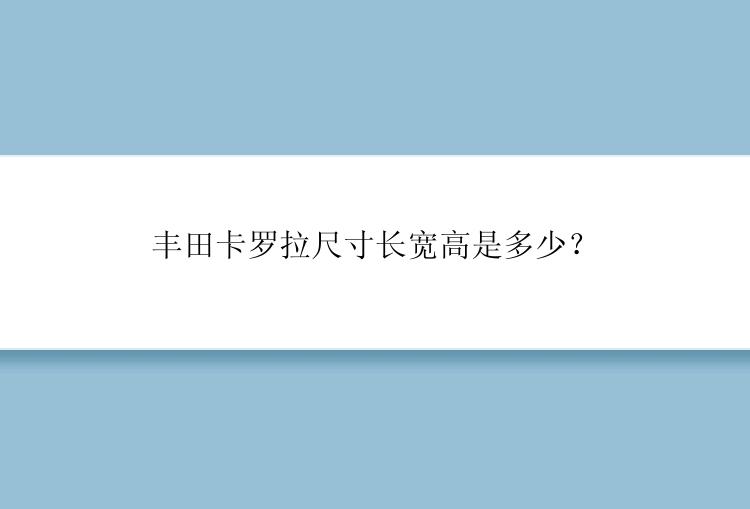 丰田卡罗拉尺寸长宽高是多少？